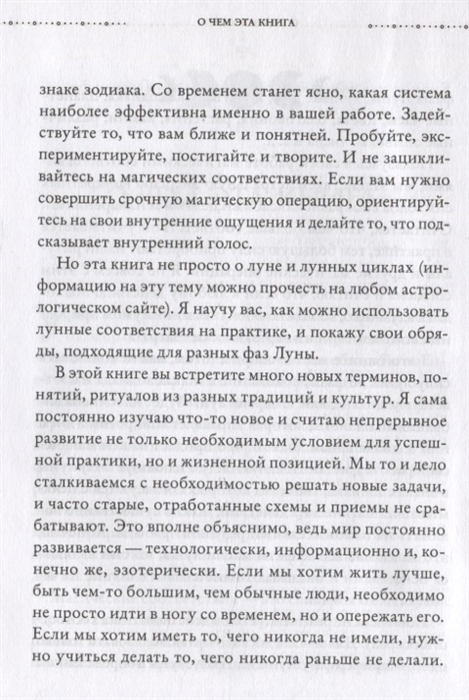 О ЧЕМ ЭТА КНИГА

знаке зодиака. Со временем станет ясно, какая система наиболее эффективна именно в вашей работе. Задействуйте то, что вам ближе и понятней. Пробуйте, экспериментируйте, постигайте и творите. И не зацикливайтесь на магических соответствиях. Если вам нужно совершить срочную магическую операцию, ориентируйтесь на свои внутренние ощущения и делайте то, что подсказывает внутренний голос.

Но эта книга не просто о луне и лунных циклах (информацию на эту тему можно прочесть на любом астрологическом сайте). Я научу вас, как можно использовать лунные соответствия на практике, и покажу свои обряды, подходящие для разных фаз Луны.

В этой книге вы встретите много новых терминов, понятий, ритуалов из разных традиций и культур. Я сама постоянно изучаю что-то новое и считаю непрерывное развитие не только необходимым условием для успешной практики, но и жизненной позицией. Мы то и дело сталкиваемся с необходимостью решать новые задачи, и часто старые, отработанные схемы и приемы не срабатывают. Это вполне объяснимо, ведь мир постоянно развивается — технологически, информационно и, конечно же, эзотерически. Если мы хотим жить лучше, быть чем-то большим, чем обычные люди, необходимо не просто идти в ногу со временем, но и опережать его. Если мы хотим иметь то, чего никогда не имели, нужно учиться делать то, чего никогда раньше не делали.